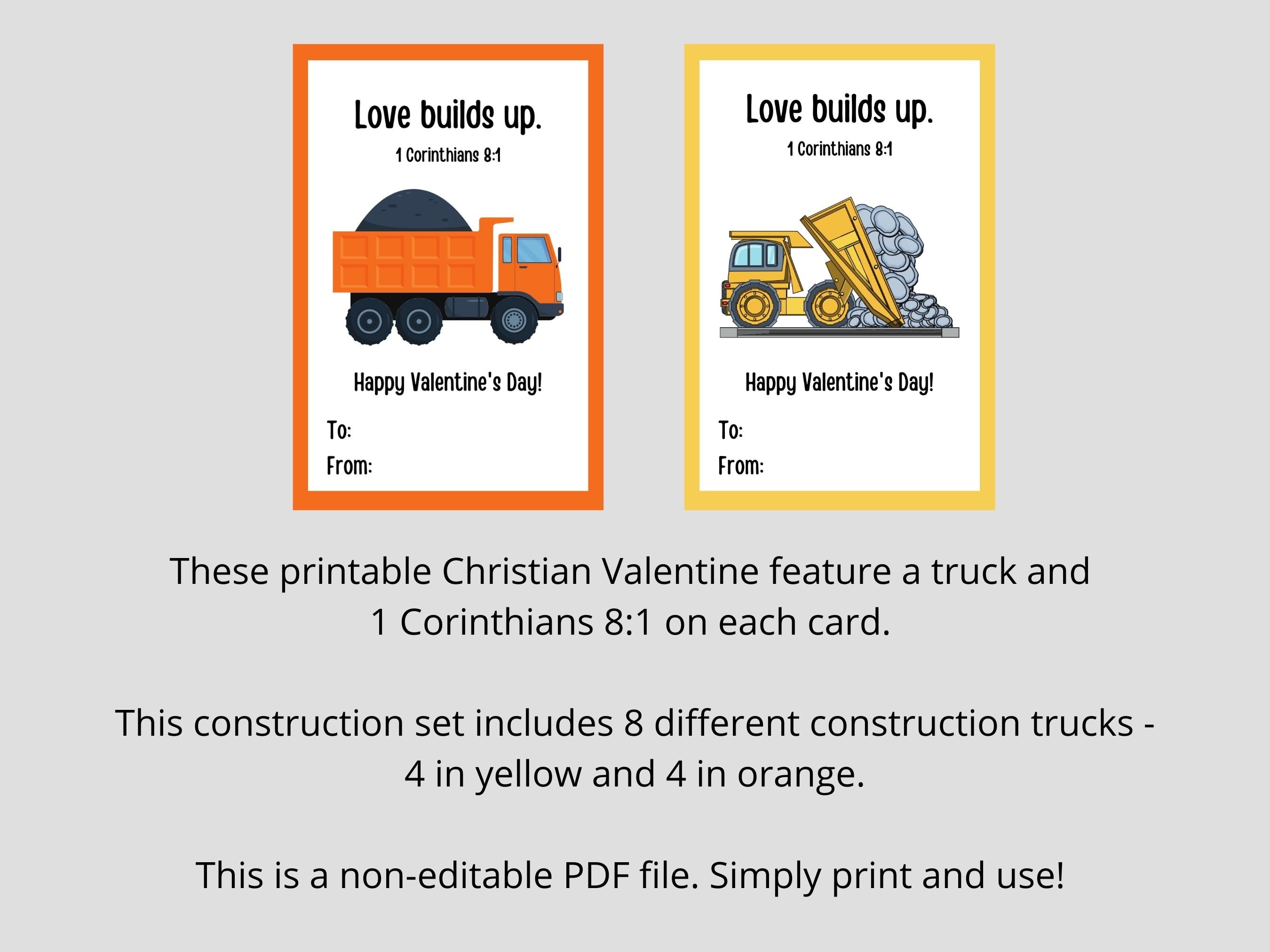 Love builds up.
1 Corinthians 8:1

Happy Valentine's Day!

To:
From:

Love builds up.
1 Corinthians 8:1

Happy Valentine's Day!

To:
From:

These printable Christian Valentine feature a truck and 1 Corinthians 8:1 on each card.

This construction set includes 8 different construction trucks - 4 in yellow and 4 in orange.

This is a non-editable PDF file. Simply print and use!